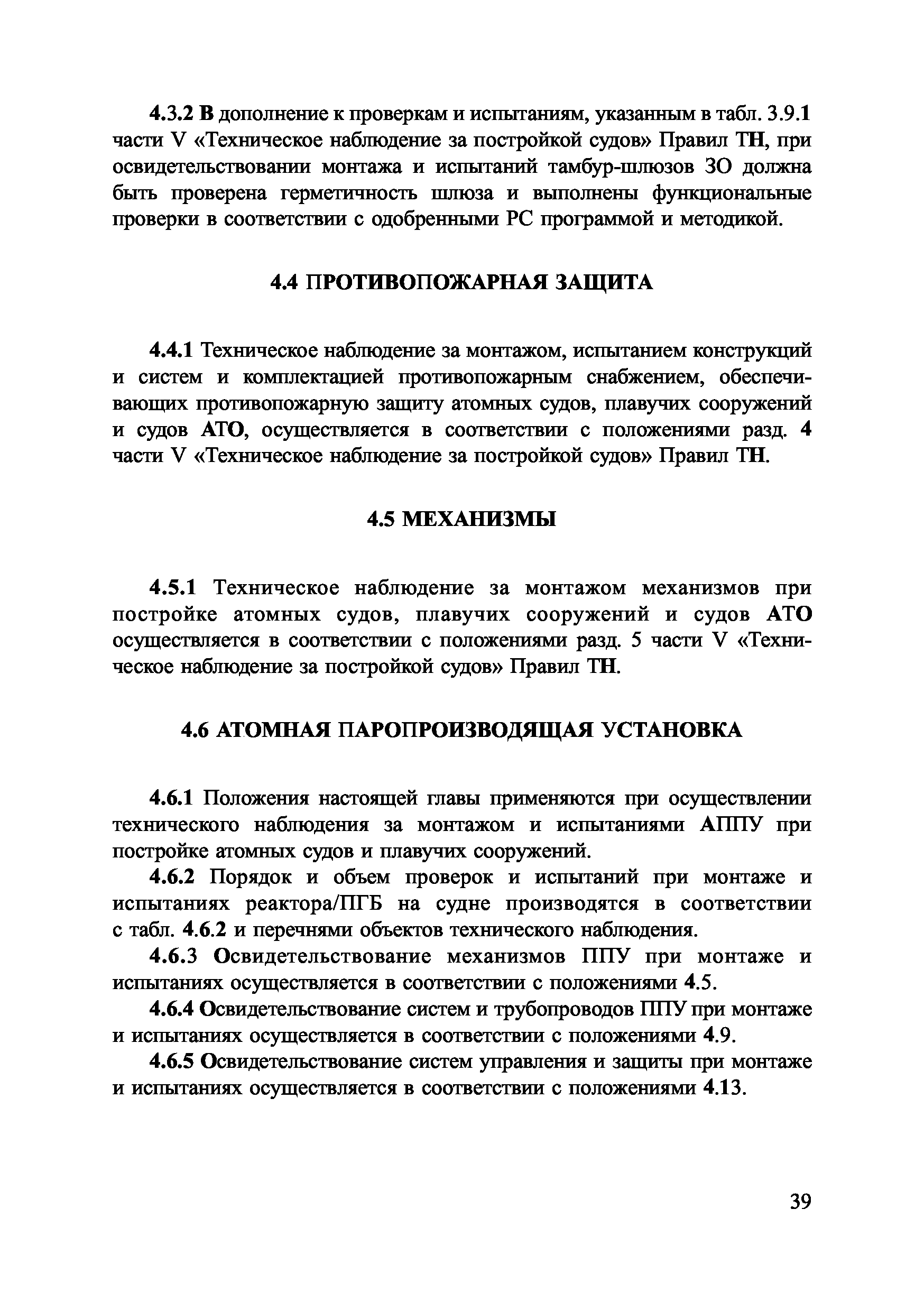 4.3.2 В дополнение к проверкам и испытаниям, указанным в табл. 3.9.1 части V «Техническое наблюдение за постройкой судов» Правил ТН, при освидетельствовании монтажа и испытаний тамбур-шлюзов ЗО должна быть проверена герметичность шлюза и выполнены функциональные проверки в соответствии с одобренными РС программой и методикой.

4.4 ПРОТИВОПОЖАРНАЯ ЗАЩИТА

4.4.1 Техническое наблюдение за монтажом, испытанием конструкций и систем и комплектацией противопожарным снабжением, обеспечивающих противопожарную защиту атомных судов, плавучих сооружений и судов АТО, осуществляется в соответствии с положениями разд. 4 части V «Техническое наблюдение за постройкой судов» Правил ТН.

4.5 МЕХАНИЗМЫ

4.5.1 Техническое наблюдение за монтажом механизмов при постройке атомных судов, плавучих сооружений и судов АТО осуществляется в соответствии с положениями разд. 5 части V «Техническое наблюдение за постройкой судов» Правил ТН.

4.6 АТОМНАЯ ПАРОПРОИЗВОДЯЩАЯ УСТАНОВКА

4.6.1 Положения настоящей главы применяются при осуществлении технического наблюдения за монтажом и испытаниями АППУ при постройке атомных судов и плавучих сооружений.

4.6.2 Порядок и объем проверок и испытаний при монтаже и испытаниях реактора/ПГБ на судне производятся в соответствии с табл. 4.6.2 и перечнями объектов технического наблюдения.

4.6.3 Освидетельствование механизмов ППУ при монтаже и испытаниях осуществляется в соответствии с положениями 4.5.

4.6.4 Освидетельствование систем и трубопроводов ППУ при монтаже и испытаниях осуществляется в соответствии с положениями 4.9.

4.6.5 Освидетельствование систем управления и защиты при монтаже и испытаниях осуществляется в соответствии с положениями 4.13.

39